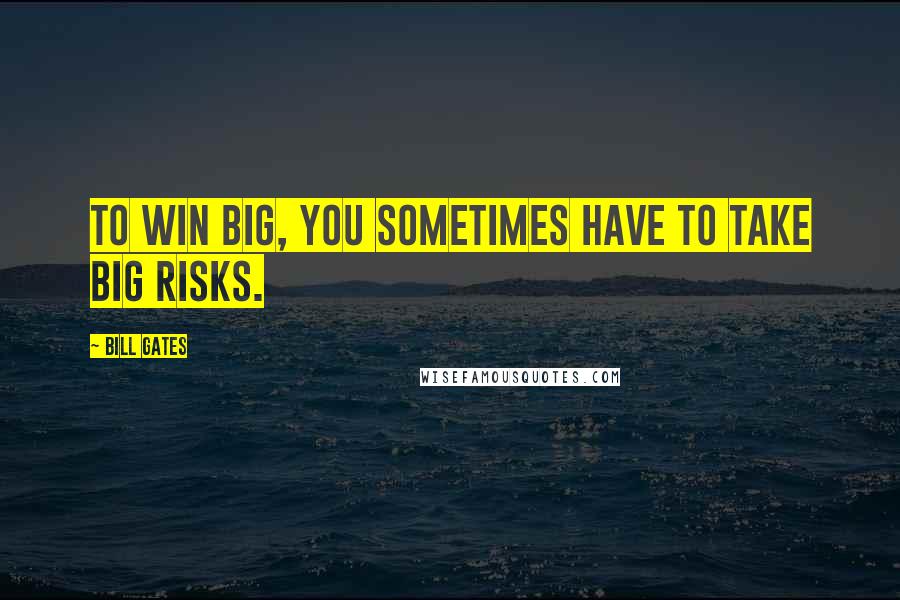 TO WIN BIG, YOU SOMETIMES HAVE TO TAKE BIG RISKS.

- BILL GATES

WISEFAMOUSQUOTES.COM